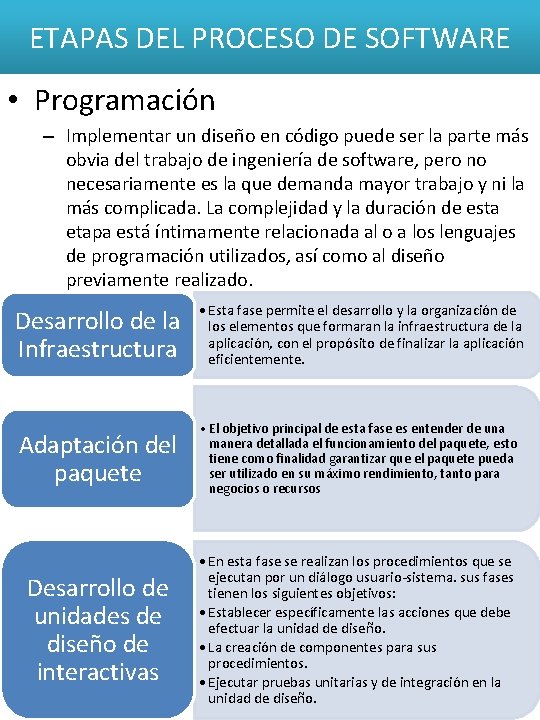 ETAPAS DEL PROCESO DE SOFTWARE

• Programación

– Implementar un diseño en código puede ser la parte más obvia del trabajo de ingeniería de software, pero no necesariamente es la que demanda mayor trabajo y ni la más complicada. La complejidad y la duración de esta etapa está íntimamente relacionada al o a los lenguajes de programación utilizados, así como al diseño previamente realizado.

Desarrollo de la Infraestructura

• Esta fase permite el desarrollo y la organización de los elementos que formaran la infraestructura de la aplicación, con el propósito de finalizar la aplicación eficientemente.

Adaptación del paquete

• El objetivo principal de esta fase es entender de una manera detallada el funcionamiento del paquete, esto tiene como finalidad garantizar que el paquete pueda ser utilizado en su máximo rendimiento, tanto para negocios o recursos

Desarrollo de unidades de diseño de interactivas

• En esta fase se realizan los procedimientos que se ejecutan por un diálogo usuario-sistema. sus fases tienen los siguientes objetivos:
• Establecer específicamente las acciones que debe efectuar la unidad de diseño.
• La creación de componentes para sus procedimientos.
• Ejecutar pruebas unitarias y de integración en la unidad de diseño.